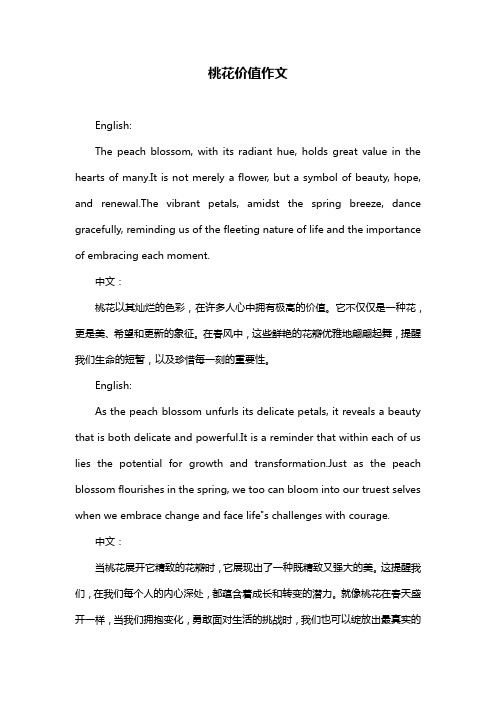 桃花价值作文

English:

The peach blossom, with its radiant hue, holds great value in the hearts of many.It is not merely a flower, but a symbol of beauty, hope, and renewal.The vibrant petals, amidst the spring breeze, dance gracefully, reminding us of the fleeting nature of life and the importance of embracing each moment.

中文：

桃花以其灿烂的色彩，在许多人心中拥有极高的价值。它不仅仅是一种花，更是美、希望和更新的象征。在春风中，这些鲜艳的花瓣优雅地翩翩起舞，提醒我们生命的短暂，以及珍惜每一刻的重要性。

English:

As the peach blossom unfurls its delicate petals, it reveals a beauty that is both delicate and powerful.It is a reminder that within each of us lies the potential for growth and transformation.Just as the peach blossom flourishes in the spring, we too can bloom into our truest selves when we embrace change and face life"s challenges with courage.

中文：

当桃花展开它精致的花瓣时，它展现出了一种既精致又强大的美。这提醒我们，在我们每个人的内心深处，都蕴含着成长和转变的潜力。就像桃花在春天盛开一样，当我们拥抱变化，勇敢面对生活的挑战时，我们也可以绽放出最真实的